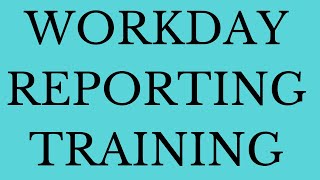 WORKDAY
REPORTING
TRAINING